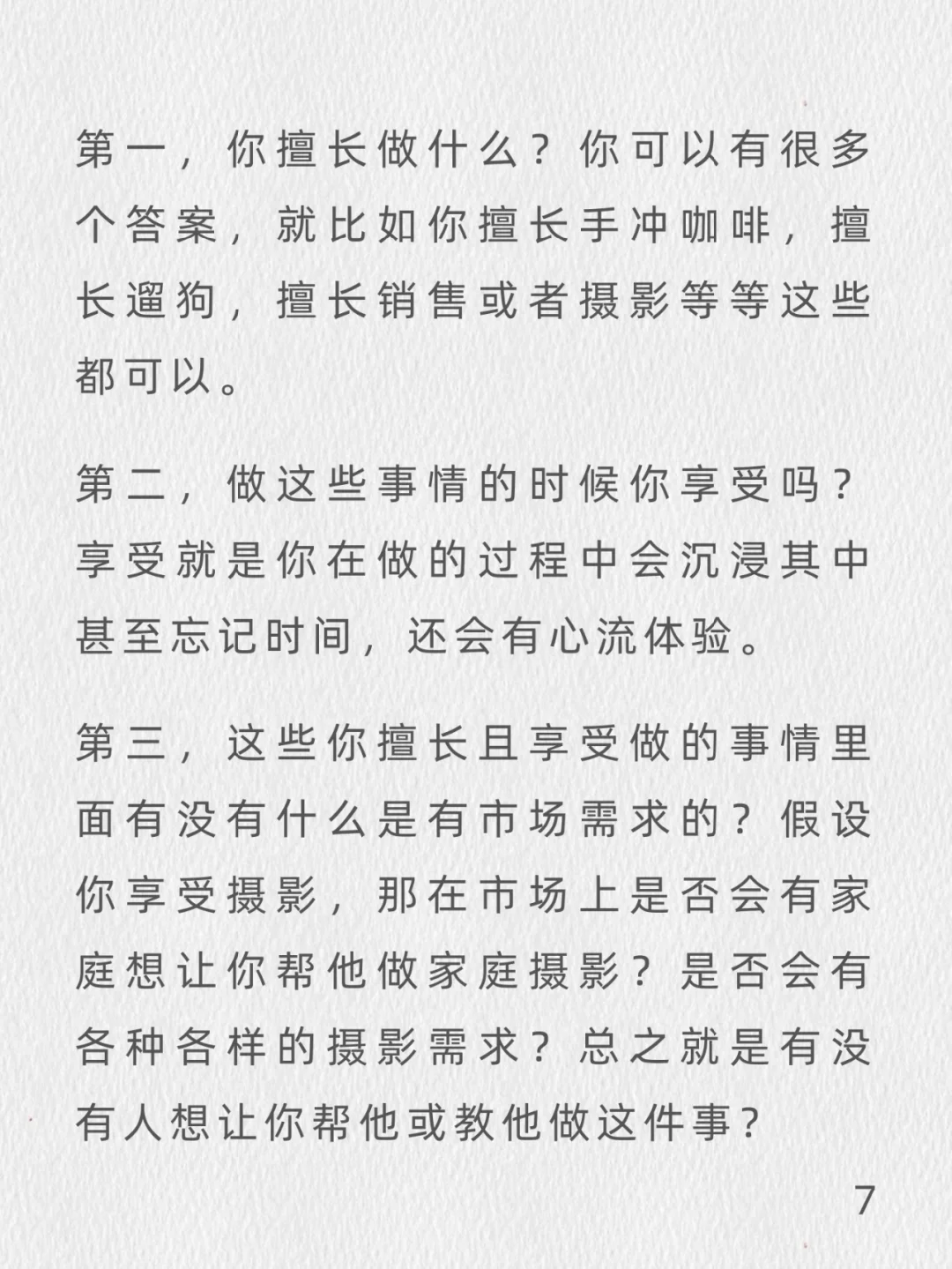 第一，你擅长做什么？你可以有很多个答案，就比如你擅长手冲咖啡，擅长遛狗，擅长销售或者摄影等等这些都可以。

第二，做这些事情的时候你享受吗？享受就是你在做的过程中会沉浸其中甚至忘记时间，还会有心流体验。

第三，这些你擅长且享受做的事情里面有没有什么是有市场需求的？假设你享受摄影，那在市场上是否会有家庭想让你帮他做家庭摄影？是否会有各种各样的摄影需求？总之就是有没有人想让你帮他或教他做这件事？

7